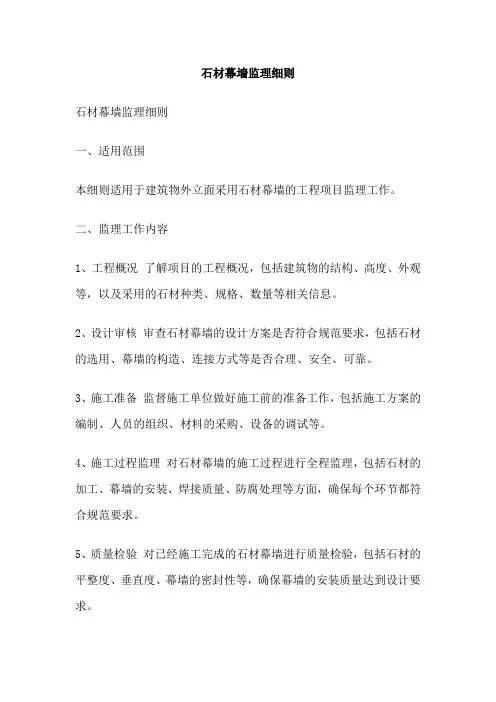 石材幕墙监理细则

石材幕墙监理细则

一、适用范围

本细则适用于建筑物外立面采用石材幕墙的工程项目监理工作。

二、监理工作内容

1、工程概况 了解项目的工程概况，包括建筑物的结构、高度、外观等，以及采用的石材种类、规格、数量等相关信息。

2、设计审核 审查石材幕墙的设计方案是否符合规范要求，包括石材的选用、幕墙的构造、连接方式等是否合理、安全、可靠。

3、施工准备 监督施工单位做好施工前的准备工作，包括施工方案的编制、人员的组织、材料的采购、设备的调试等。

4、施工过程监理 对石材幕墙的施工过程进行全程监理，包括石材的加工、幕墙的安装、焊接质量、防腐处理等方面，确保每个环节都符合规范要求。

5、质量检验 对已经施工完成的石材幕墙进行质量检验，包括石材的平整度、垂直度、幕墙的密封性等，确保幕墙的安装质量达到设计要求。